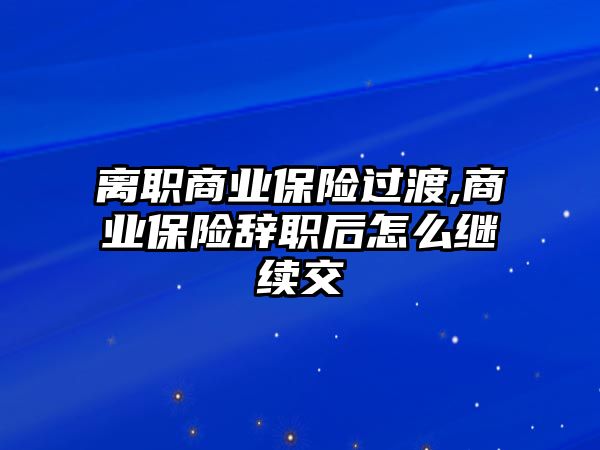 离职商业保险过渡,商业保险辞职后怎么继续交